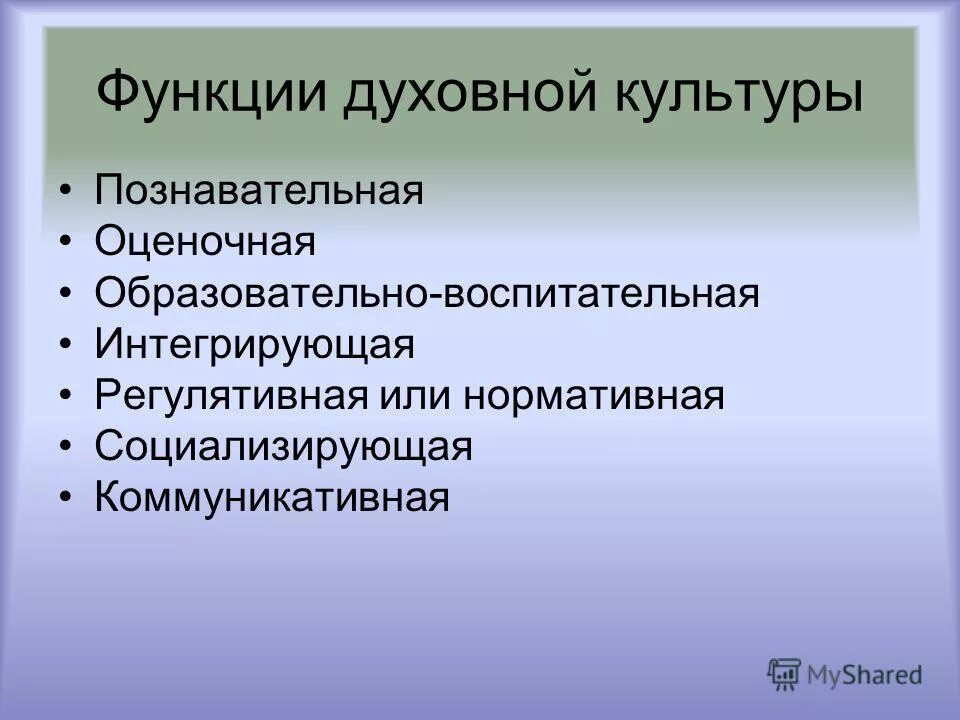 Функции духовной культуры

• Познавательная
• Оценочная
• Образовательно-воспитательная
• Интегрирующая
• Регулятивная или нормативная
• Социализирующая
• Коммуникативная

MyShared